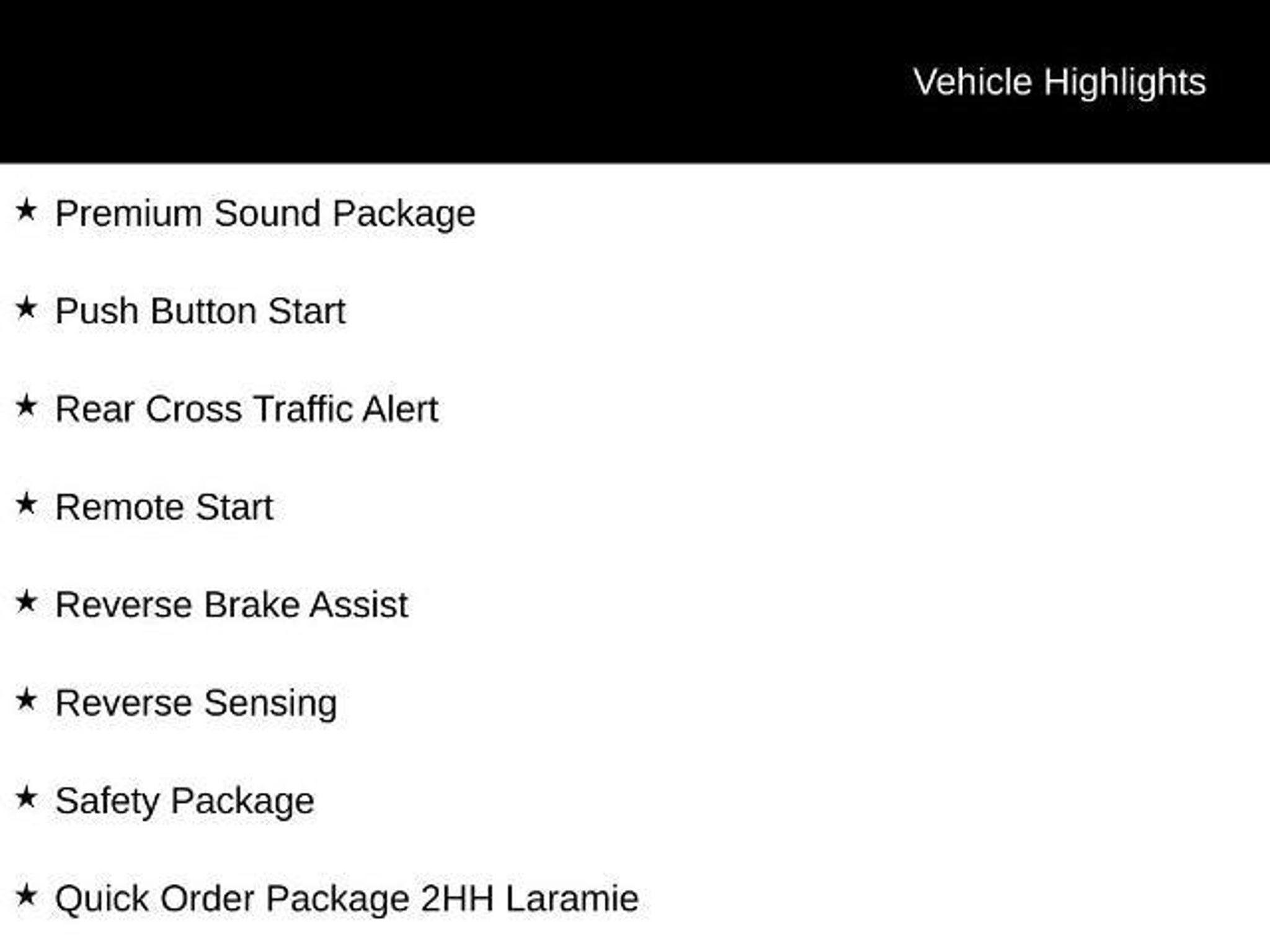 Vehicle Highlights

★ Premium Sound Package

★ Push Button Start

★ Rear Cross Traffic Alert

★ Remote Start

★ Reverse Brake Assist

★ Reverse Sensing

★ Safety Package

★ Quick Order Package 2HH Laramie